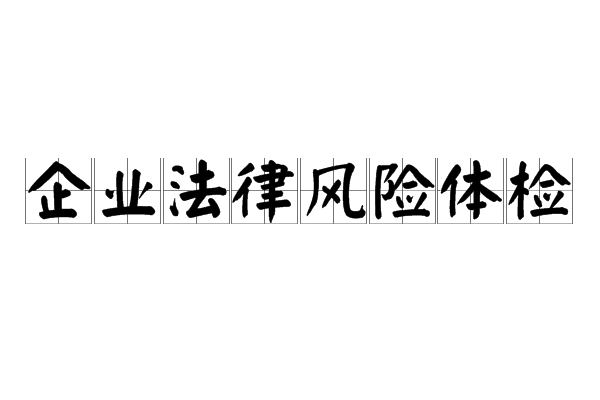 企业法律风险体检